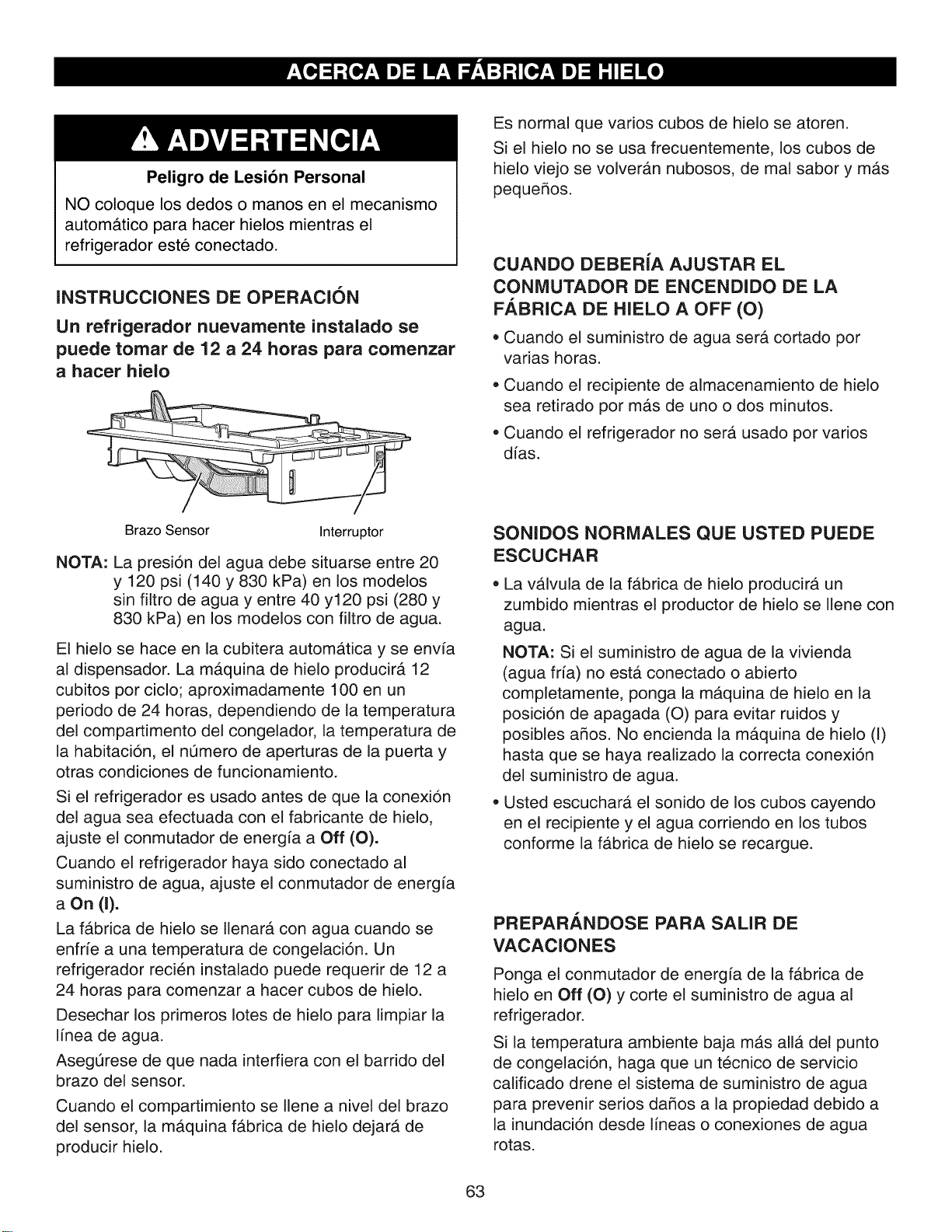 ACERCA DE LA FÁBRICA DE HIELO

ADVERTENCIA

Peligro de Lesión Personal

NO coloque los dedos o manos en el mecanismo automático para hacer hielos mientras el refrigerador esté conectado.

INSTRUCCIONES DE OPERACIÓN

Un refrigerador nuevamente instalado se puede tomar de 12 a 24 horas para comenzar a hacer hielo

Brazo Sensor

Interruptor

NOTA: La presión del agua debe situarse entre 20 y 120 psi (140 y 830 kPa) en los modelos sin filtro de agua y entre 40 y120 psi (280 y 830 kPa) en los modelos con filtro de agua.

El hielo se hace en la cubitera automática y se envía al dispensador. La máquina de hielo producirá 12 cubitos por ciclo; aproximadamente 100 en un periodo de 24 horas, dependiendo de la temperatura del compartimento del congelador, la temperatura de la habitación, el número de aperturas de la puerta y otras condiciones de funcionamiento.

Si el refrigerador es usado antes de que la conexión del agua sea efectuada con el fabricante de hielo, ajuste el conmutador de energía a Off (O).

Cuando el refrigerador haya sido conectado al suministro de agua, ajuste el conmutador de energía a On (I).

La fábrica de hielo se llenará con agua cuando se enfríe a una temperatura de congelación. Un refrigerador recién instalado puede requerir de 12 a 24 horas para comenzar a hacer cubos de hielo.

Desechar los primeros lotes de hielo para limpiar la línea de agua.

Asegúrese de que nada interfiera con el barrido del brazo del sensor.

Cuando el compartimiento se llene a nivel del brazo del sensor, la máquina fábrica de hielo dejará de producir hielo.

Es normal que varios cubos de hielo se atoren.

Si el hielo no se usa frecuentemente, los cubos de hielo viejo se volverán nubosos, de mal sabor y más pequeños.

CUANDO DEBERÍA AJUSTAR EL CONMUTADOR DE ENCENDIDO DE LA FÁBRICA DE HIELO A OFF (O)

• Cuando el suministro de agua será cortado por varias horas.
• Cuando el recipiente de almacenamiento de hielo sea retirado por más de uno o dos minutos.
• Cuando el refrigerador no será usado por varios días.

SONIDOS NORMALES QUE USTED PUEDE ESCUCHAR

• La válvula de la fábrica de hielo producirá un zumbido mientras el productor de hielo se llene con agua.

NOTA: Si el suministro de agua de la vivienda (agua fría) no está conectado o abierto completamente, ponga la máquina de hielo en la posición de apagada (O) para evitar ruidos y posibles años. No encienda la máquina de hielo (I) hasta que se haya realizado la correcta conexión del suministro de agua.

• Usted escuchará el sonido de los cubos cayendo en el recipiente y el agua corriendo en los tubos conforme la fábrica de hielo se recargue.

PREPARÁNDOSE PARA SALIR DE VACACIONES

Ponga el conmutador de energía de la fábrica de hielo en Off (O) y corte el suministro de agua al refrigerador.

Si la temperatura ambiente baja más allá del punto de congelación, haga que un técnico de servicio calificado drene el sistema de suministro de agua para prevenir serios daños a la propiedad debido a la inundación desde líneas o conexiones de agua rotas.

63